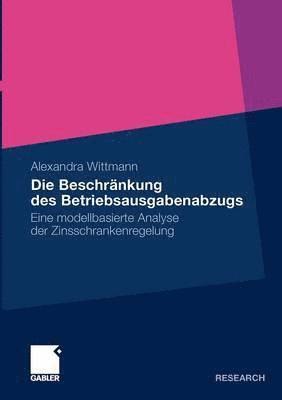 Alexandra Wittmann

Die Beschränkung des Betriebsausgabenabzugs

Eine modellbasierte Analyse der Zinsschrankenregelung

GABLER

RESEARCH